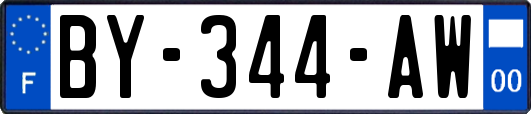 F

BY-344-AW

00